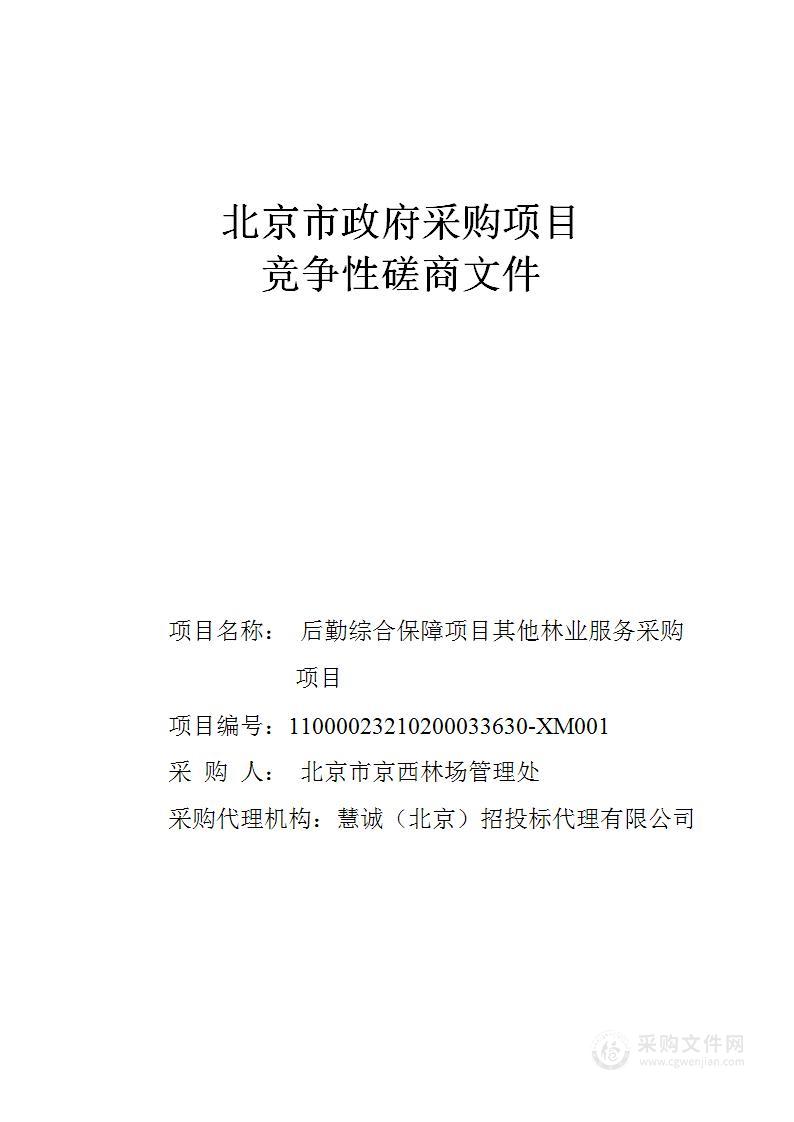 北京市政府采购项目
竞争性磋商文件

项目名称： 后勤综合保障项目其他林业服务采购项目

项目编号：11000023210200033630-XM001

采 购 人： 北京市京西林场管理处

采购代理机构：慧诚（北京）招投标代理有限公司

采购文件网
www.cgwenjian.com